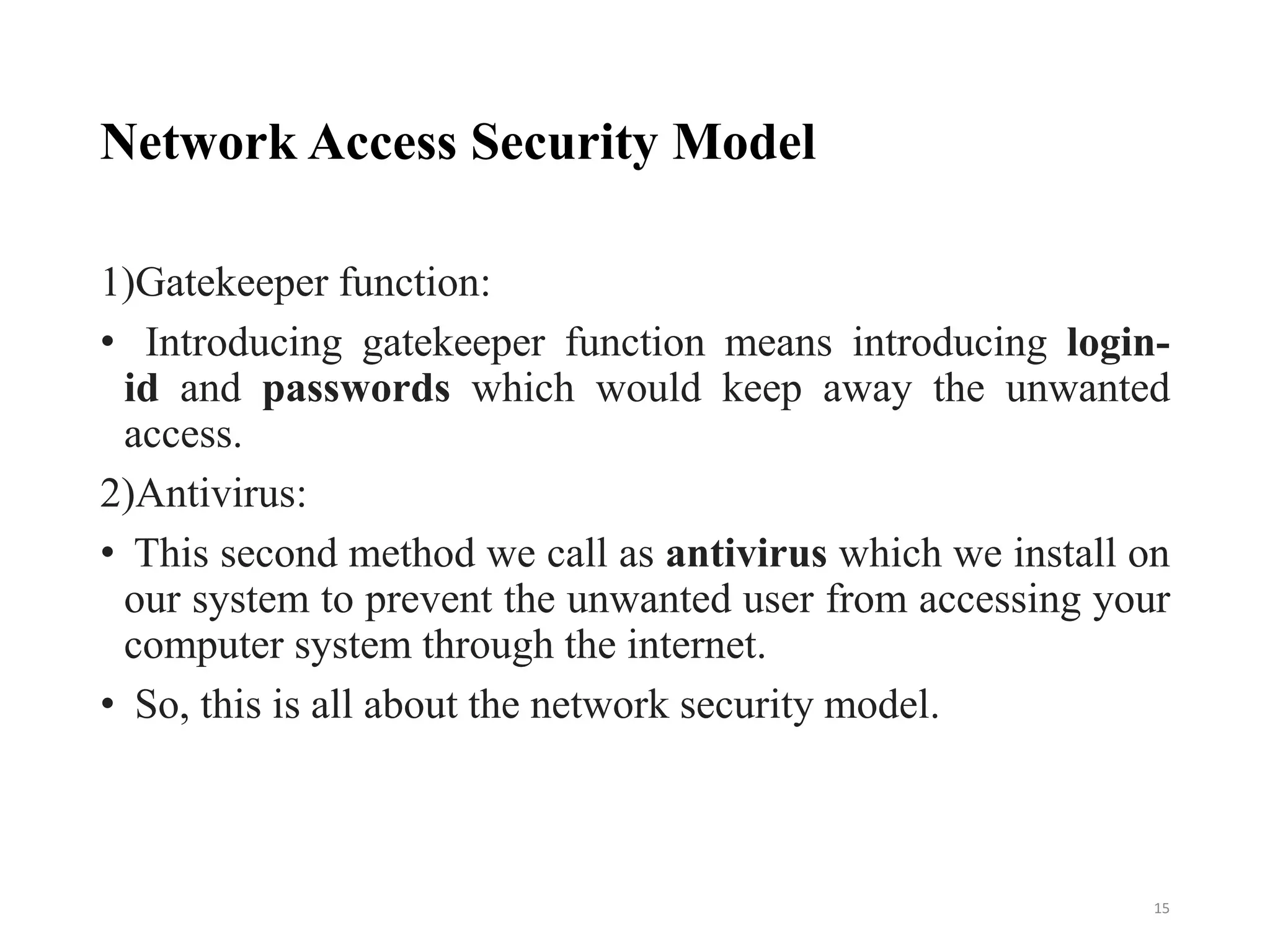 Network Access Security Model

1)Gatekeeper function:

• Introducing gatekeeper function means introducing login-id and passwords which would keep away the unwanted access.

2)Antivirus:

• This second method we call as antivirus which we install on our system to prevent the unwanted user from accessing your computer system through the internet.

• So, this is all about the network security model.

15